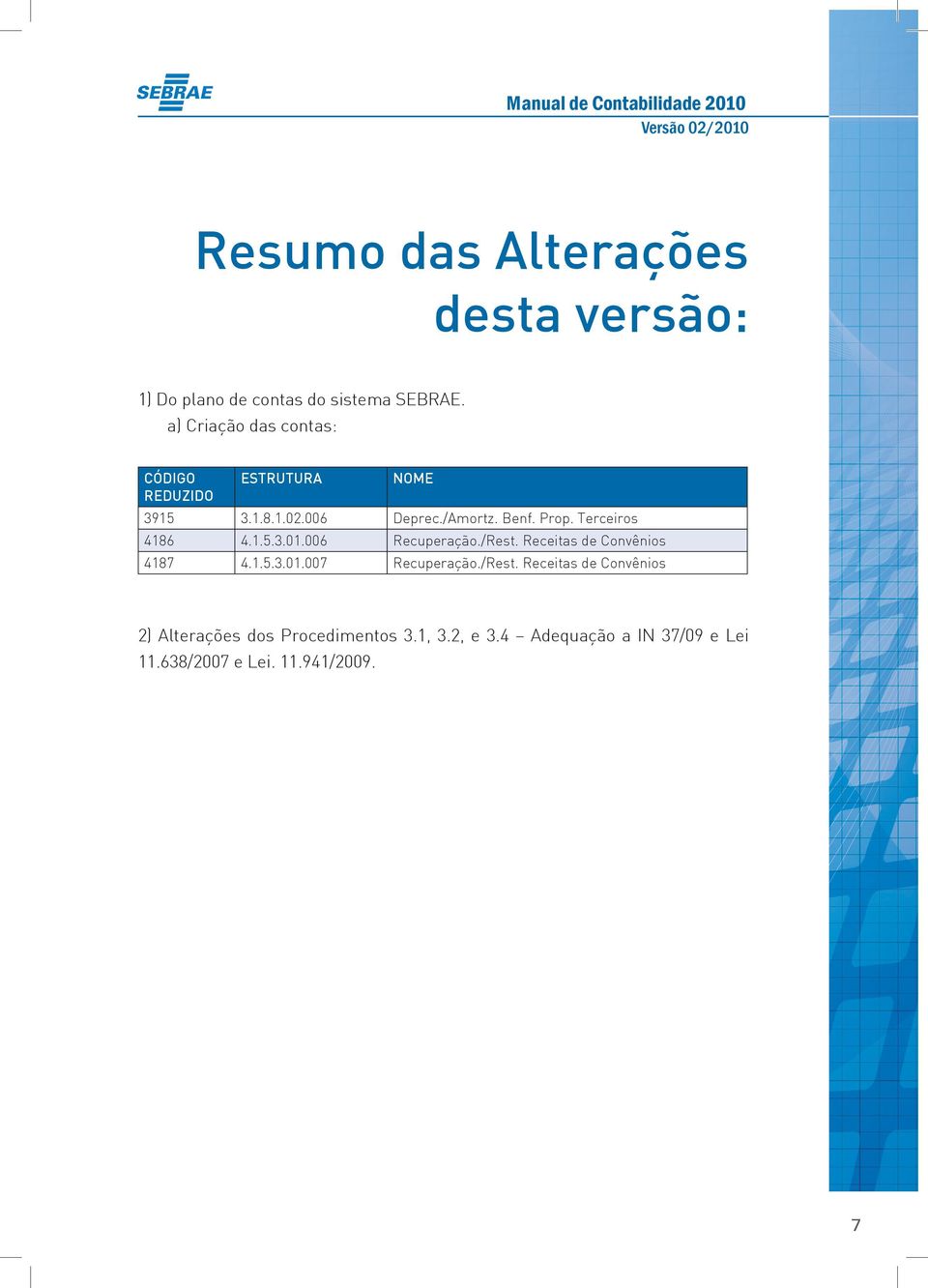 SEBRAE

Manual de Contabilidade 2010
Versão 02/2010

Resumo das Alterações desta versão:

1) Do plano de contas do sistema SEBRAE.
a) Criação das contas:

| CÓDIGO REDUZIDO | ESTRUTURA | NOME |
|---|---|---|
| 3915 | 3.1.8.1.02.006 | Deprec./Amortz. Benf. Prop. Terceiros |
| 4186 | 4.1.5.3.01.006 | Recuperação./Rest. Receitas de Convênios |
| 4187 | 4.1.5.3.01.007 | Recuperação./Rest. Receitas de Convênios |

2) Alterações dos Procedimentos 3.1, 3.2, e 3.4 – Adequação a IN 37/09 e Lei 11.638/2007 e Lei. 11.941/2009.

7